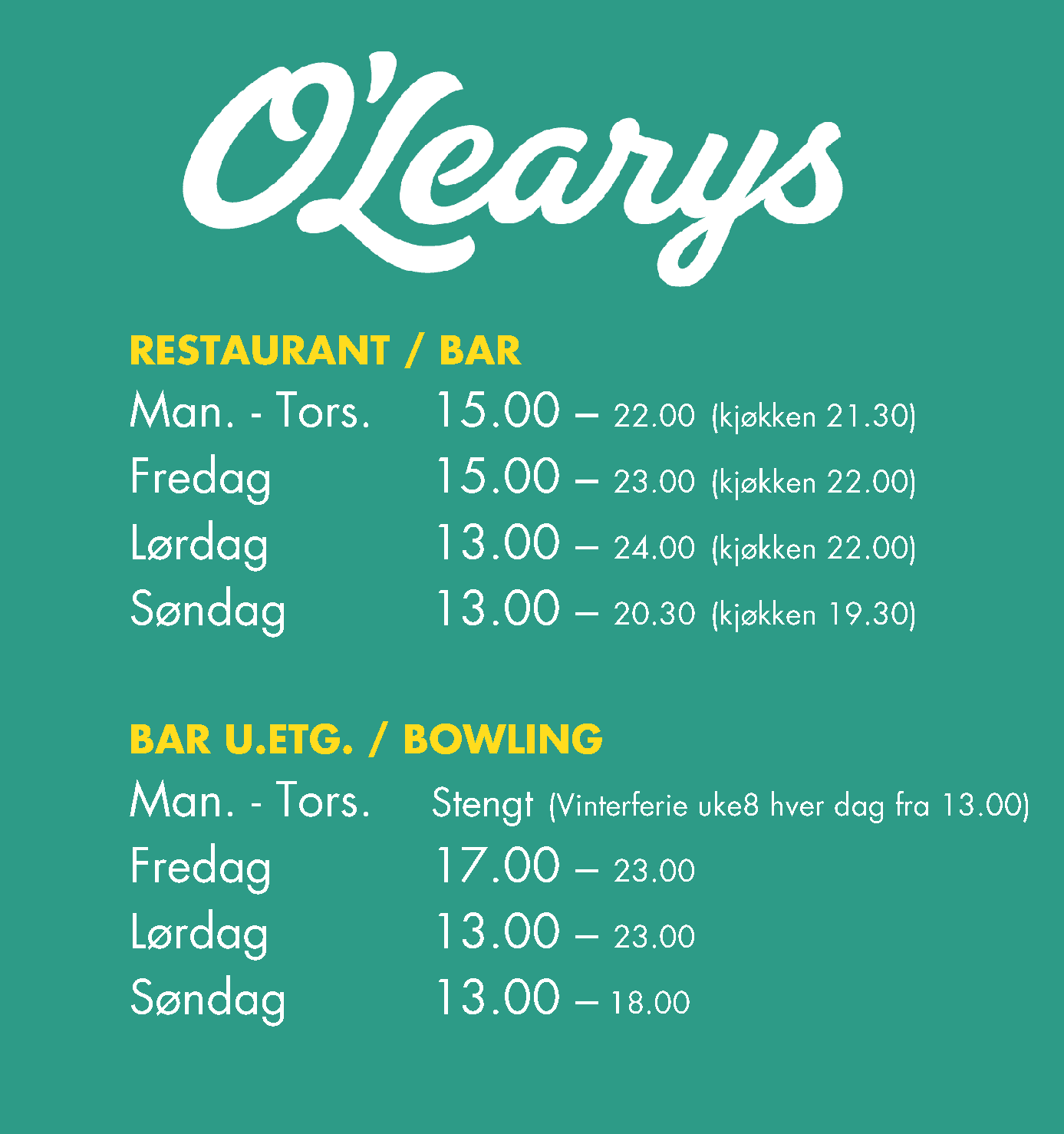 O'Learys

RESTAURANT / BAR

Man. - Tors. 15.00 – 22.00 (kjøkken 21.30)
Fredag 15.00 – 23.00 (kjøkken 22.00)
Lørdag 13.00 – 24.00 (kjøkken 22.00)
Søndag 13.00 – 20.30 (kjøkken 19.30)

BAR U.ETG. / BOWLING

Man. - Tors. Stengt (Vinterferie uke8 hver dag fra 13.00)
Fredag 17.00 – 23.00
Lørdag 13.00 – 23.00
Søndag 13.00 – 18.00